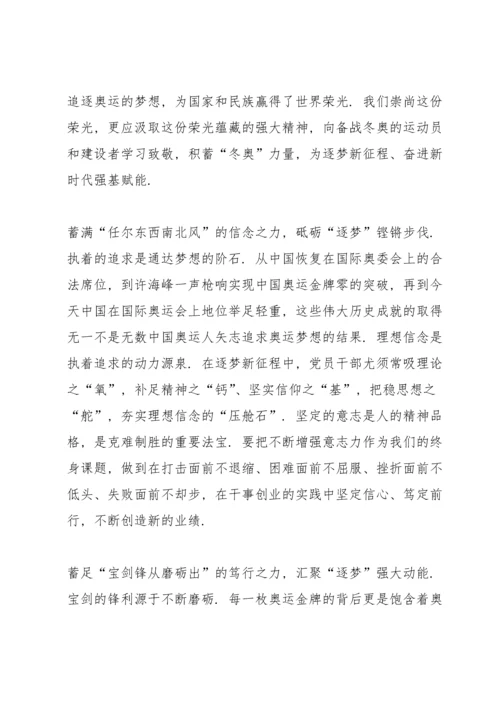 追逐奥运的梦想，为国家和民族赢得了世界荣光．我们崇尚这份荣光，更应汲取这份荣光蕴藏的强大精神，向备战冬奥的运动员和建设者学习致敬，积蓄“冬奥”力量，为逐梦新征程、奋进新时代强基赋能．

蓄满“任尔东西南北风”的信念之力，砥砺“逐梦”铿锵步伐．执着的追求是通达梦想的阶石．从中国恢复在国际奥委会上的合法席位，到许海峰一声枪响实现中国奥运金牌零的突破，再到今天中国在国际奥运会上地位举足轻重，这些伟大历史成就的取得无一不是无数中国奥运人矢志追求奥运梦想的结果．理想信念是执着追求的动力源泉．在逐梦新征程中，党员干部尤须常吸理论之“氧”，补足精神之“钙”、坚实信仰之“基”，把稳思想之“舵”，夯实理想信念的“压舱石”．坚定的意志是人的精神品格，是克难制胜的重要法宝．要把不断增强意志力作为我们的终身课题，做到在打击面前不退缩、困难面前不屈服、挫折面前不低头、失败面前不却步，在干事创业的实践中坚定信心、笃定前行，不断创造新的业绩．

蓄足“宝剑锋从磨砺出”的笃行之力，汇聚“逐梦”强大动能．宝剑的锋利源于不断磨砺．每一枚奥运金牌的背后更是饱含着奥